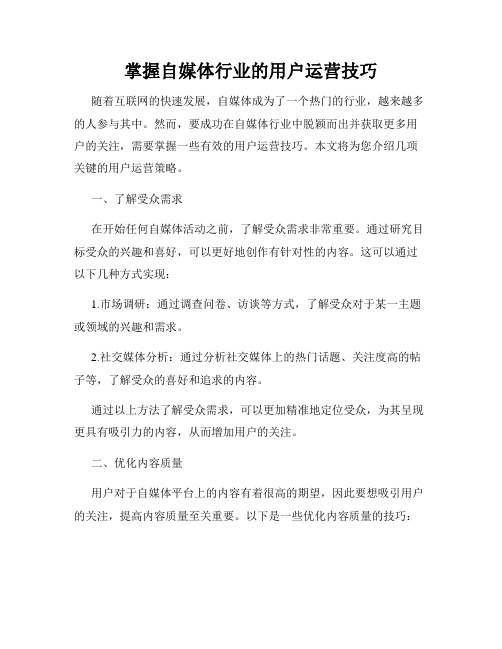 掌握自媒体行业的用户运营技巧

随着互联网的快速发展，自媒体成为了一个热门的行业，越来越多的人参与其中。然而，要成功在自媒体行业中脱颖而出并获取更多用户的关注，需要掌握一些有效的用户运营技巧。本文将为您介绍几项关键的用户运营策略。

一、了解受众需求

在开始任何自媒体活动之前，了解受众需求非常重要。通过研究目标受众的兴趣和喜好，可以更好地创作有针对性的内容。这可以通过以下几种方式实现：

1.市场调研：通过调查问卷、访谈等方式，了解受众对于某一主题或领域的兴趣和需求。

2.社交媒体分析：通过分析社交媒体上的热门话题、关注度高的帖子等，了解受众的喜好和追求的内容。

通过以上方法了解受众需求，可以更加精准地定位受众，为其呈现更具有吸引力的内容，从而增加用户的关注。

二、优化内容质量

用户对于自媒体平台上的内容有着很高的期望，因此要想吸引用户的关注，提高内容质量至关重要。以下是一些优化内容质量的技巧：